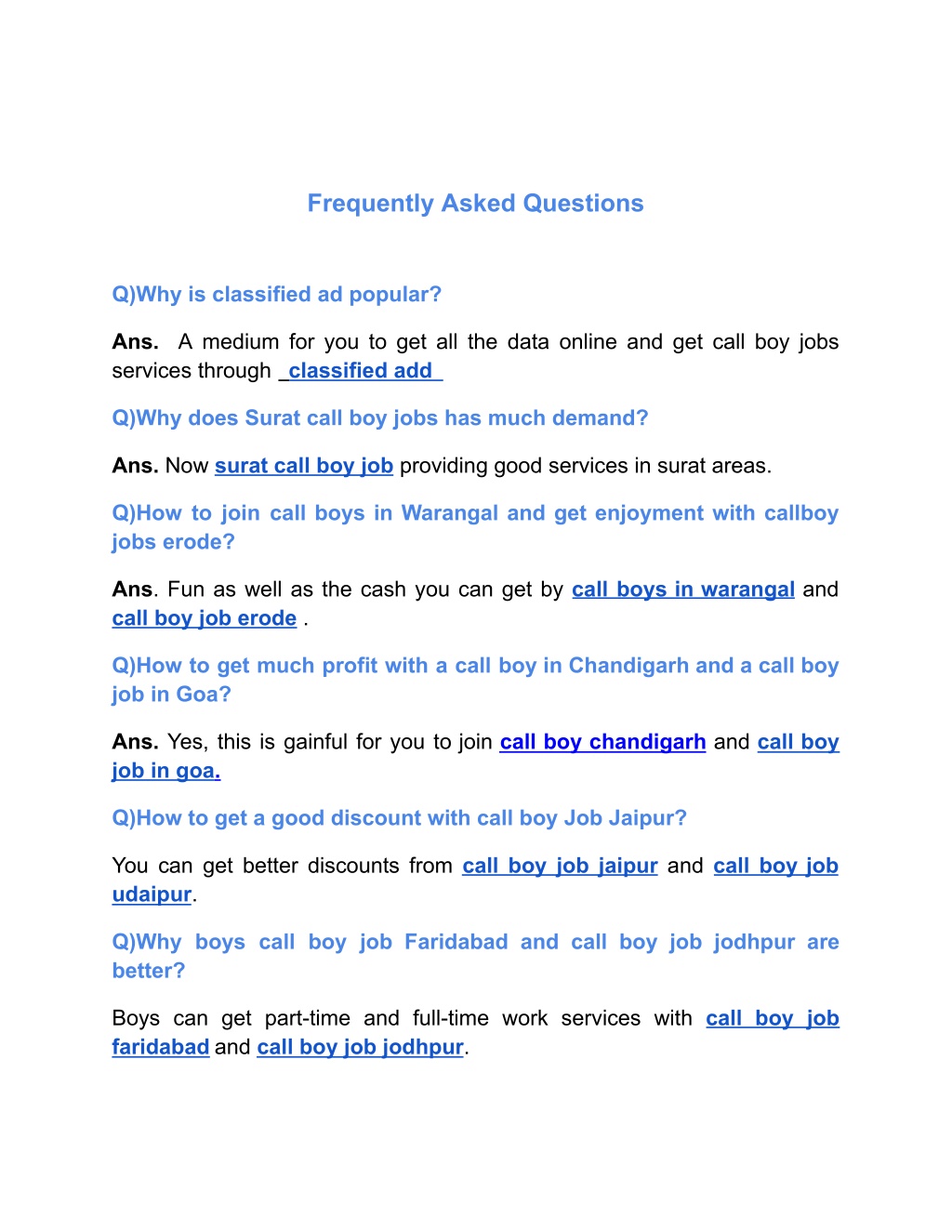 Frequently Asked Questions

Q)Why is classified ad popular?

Ans. A medium for you to get all the data online and get call boy jobs services through classified add

Q)Why does Surat call boy jobs has much demand?

Ans. Now surat call boy job providing good services in surat areas.

Q)How to join call boys in Warangal and get enjoyment with callboy jobs erode?

Ans. Fun as well as the cash you can get by call boys in warangal and call boy job erode .

Q)How to get much profit with a call boy in Chandigarh and a call boy job in Goa?

Ans. Yes, this is gainful for you to join call boy chandigarh and call boy job in goa.

Q)How to get a good discount with call boy Job Jaipur?

You can get better discounts from call boy job jaipur and call boy job udaipur.

Q)Why boys call boy job Faridabad and call boy job jodhpur are better?

Boys can get part-time and full-time work services with call boy job faridabad and call boy job jodhpur.